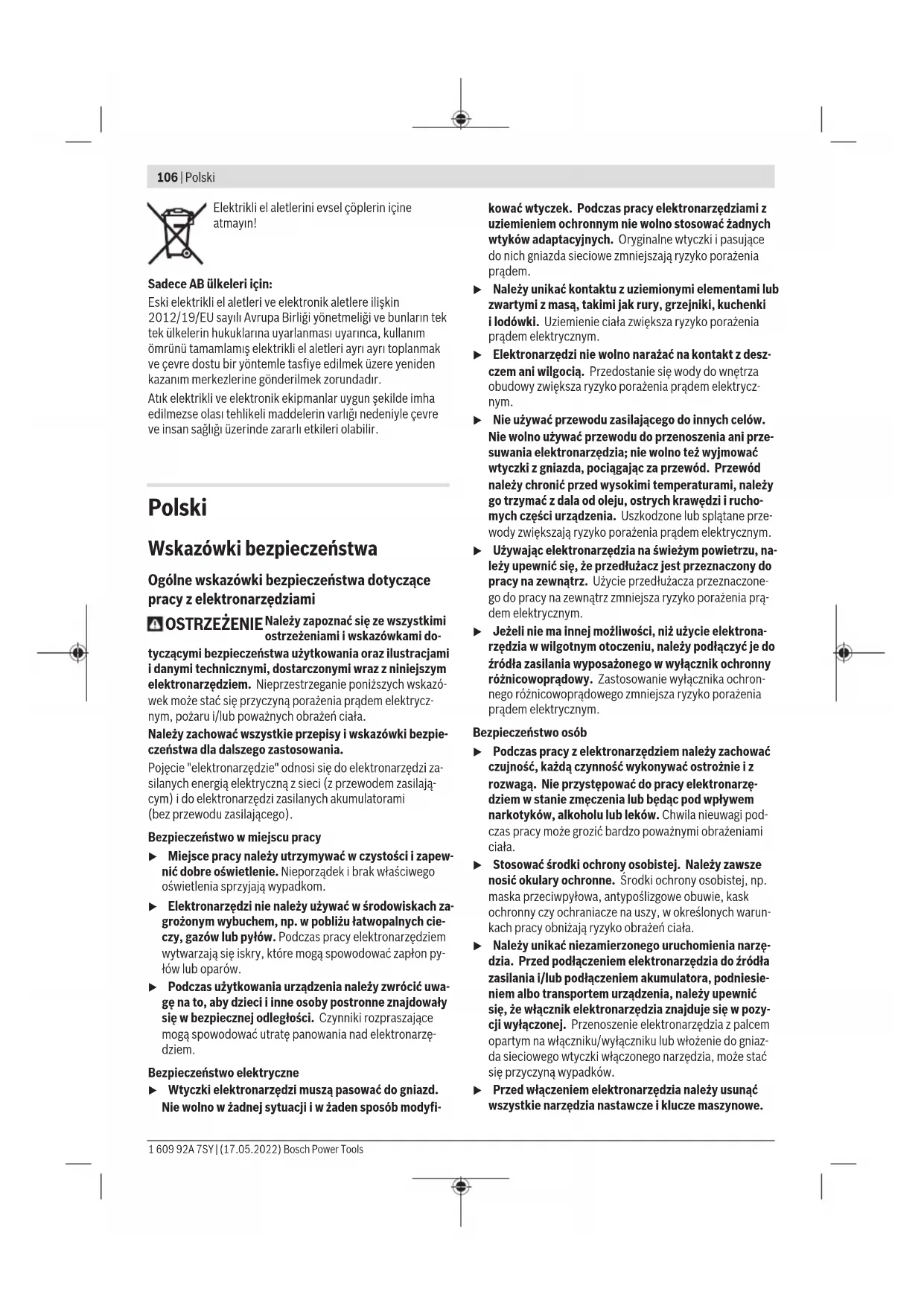 106 | Polski

Elektrikli el aletlerini evsel çöplerin içine atmayın!

Sadece AB ülkeleri için:
Eski elektrikli el aletleri ve elektronik aletlere ilişkin 2012/19/EU sayılı Avrupa Birliği yönetmeliği ve bunların tek tek ülkelerin hukuklarına uyarlanması uyarınca, kullanım ömrünü tamamlamış elektrikli el aletleri ayrı ayrı toplanmak ve çevre dostu bir yöntemle tasfiye edilmek üzere yeniden kazanım merkezlerine gönderilmek zorundadır.

Atık elektrikli ve elektronik ekipmanlar uygun şekilde imha edilmezse olası tehlikeli maddelerin varlığı nedeniyle çevre ve insan sağlığı üzerinde zararlı etkileri olabilir.

Polski

Wskazówki bezpieczeństwa

Ogólne wskazówki bezpieczeństwa dotyczące pracy z elektronarzędziami

OSTRZEŻENIE Należy zapoznać się ze wszystkimi ostrzeżeniami i wskazówkami dotyczącymi bezpieczeństwa użytkowania oraz ilustracjami i danymi technicznymi, dostarczonymi wraz z niniejszym elektronarzędziem. Nieprzestrzeganie poniższych wskazówek może stać się przyczyną porażenia prądem elektrycznym, pożaru i/lub poważnych obrażeń ciała.

Należy zachować wszystkie przepisy i wskazówki bezpieczeństwa dla dalszego zastosowania.

Pojęcie "elektronarzędzie" odnosi się do elektronarzędzi zasilanych energią elektryczną z sieci (z przewodem zasilającym) i do elektronarzędzi zasilanych akumulatorami (bez przewodu zasilającego).

Bezpieczeństwo w miejscu pracy
▶ Miejsce pracy należy utrzymywać w czystości i zapewnić dobre oświetlenie. Nieporządek i brak właściwego oświetlenia sprzyjają wypadkom.
▶ Elektronarzędzi nie należy używać w środowiskach zagrożonym wybuchem, np. w pobliżu łatwopalnych cieczy, gazów lub pyłów. Podczas pracy elektronarzędziem wytwarzają się iskry, które mogą spowodować zapłon pyłów lub oparów.
▶ Podczas użytkowania urządzenia należy zwrócić uwagę na to, aby dzieci i inne osoby postronne znajdowały się w bezpiecznej odległości. Czynniki rozpraszające mogą spowodować utratę panowania nad elektronarzędziem.

Bezpieczeństwo elektryczne
▶ Wtyczki elektronarzędzi muszą pasować do gniazd. Nie wolno w żadnej sytuacji i w żaden sposób modyfikować wtyczek. Podczas pracy elektronarzędziami z uziemieniem ochronnym nie wolno stosować żadnych wtyków adaptacyjnych. Oryginalne wtyczki i pasujące do nich gniazda sieciowe zmniejszają ryzyko porażenia prądem.
▶ Należy unikać kontaktu z uziemionymi elementami lub zwartymi z masą, takimi jak rury, grzejniki, kuchenki i lodówki. Uziemienie ciała zwiększa ryzyko porażenia prądem elektrycznym.
▶ Elektronarzędzi nie wolno narażać na kontakt z deszczem ani wilgocią. Przedostanie się wody do wnętrza obudowy zwiększa ryzyko porażenia prądem elektrycznym.
▶ Nie używać przewodu zasilającego do innych celów. Nie wolno używać przewodu do przenoszenia ani przesuwania elektronarzędzia; nie wolno też wyjmować wtyczki z gniazda, pociągając za przewód. Przewód należy chronić przed wysokimi temperaturami, należy go trzymać z dala od oleju, ostrych krawędzi i ruchomych części urządzenia. Uszkodzone lub splątane przewody zwiększają ryzyko porażenia prądem elektrycznym.
▶ Używając elektronarzędzia na świeżym powietrzu, należy upewnić się, że przedłużacz jest przeznaczony do pracy na zewnątrz. Użycie przedłużacza przeznaczonego do pracy na zewnątrz zmniejsza ryzyko porażenia prądem elektrycznym.
▶ Jeżeli nie ma innej możliwości, niż użycie elektronarzędzia w wilgotnym otoczeniu, należy podłączyć je do źródła zasilania wyposażonego w wyłącznik ochronny różnicowoprądowy. Zastosowanie wyłącznika ochronnego różnicowoprądowego zmniejsza ryzyko porażenia prądem elektrycznym.

Bezpieczeństwo osób
▶ Podczas pracy z elektronarzędziem należy zachować czujność, każdą czynność wykonywać ostrożnie i z rozwagą. Nie przystępować do pracy elektronarzędziem w stanie zmęczenia lub będąc pod wpływem narkotyków, alkoholu lub leków. Chwila nieuwagi podczas pracy może grozić bardzo poważnymi obrażeniami ciała.
▶ Stosować środki ochrony osobistej. Należy zawsze nosić okulary ochronne. Środki ochrony osobistej, np. maska przeciwpyłowa, antypoślizgowe obuwie, kask ochronny czy ochraniacze na uszy, w określonych warunkach pracy obniżają ryzyko obrażeń ciała.
▶ Należy unikać niezamierzonego uruchomienia narzędzia. Przed podłączeniem elektronarzędzia do źródła zasilania i/lub podłączeniem akumulatora, podniesieniem albo transportem urządzenia, należy upewnić się, że włącznik elektronarzędzia znajduje się w pozycji wyłączonej. Przenoszenie elektronarzędzia z palcem opartym na włączniku/wyłączniku lub włożenie do gniazda sieciowego wtyczki włączonego narzędzia, może stać się przyczyną wypadków.
▶ Przed włączeniem elektronarzędzia należy usunąć wszystkie narzędzia nastawcze i klucze maszynowe.

1 609 92A 7SY | (17.05.2022) Bosch Power Tools